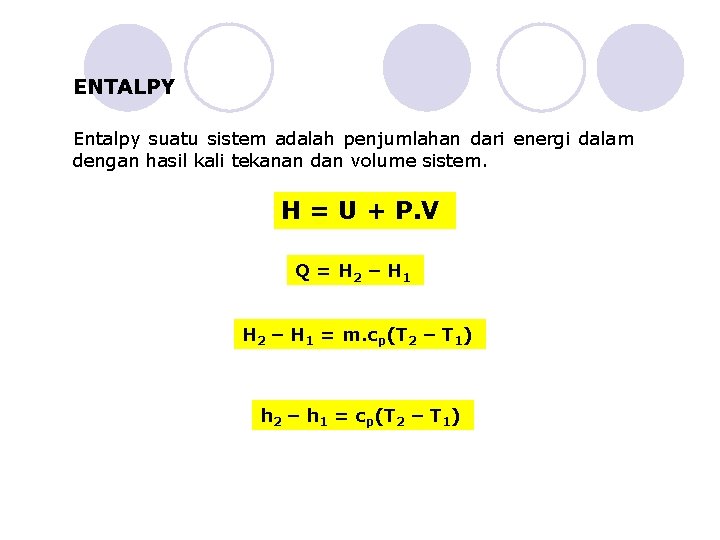 ENTALPY

Entalpy suatu sistem adalah penjumlahan dari energi dalam dengan hasil kali tekanan dan volume sistem.

$H = U + P.V$

$Q = H_2 - H_1$

$H_2 - H_1 = m.c_p(T_2 - T_1)$

$h_2 - h_1 = c_p(T_2 - T_1)$